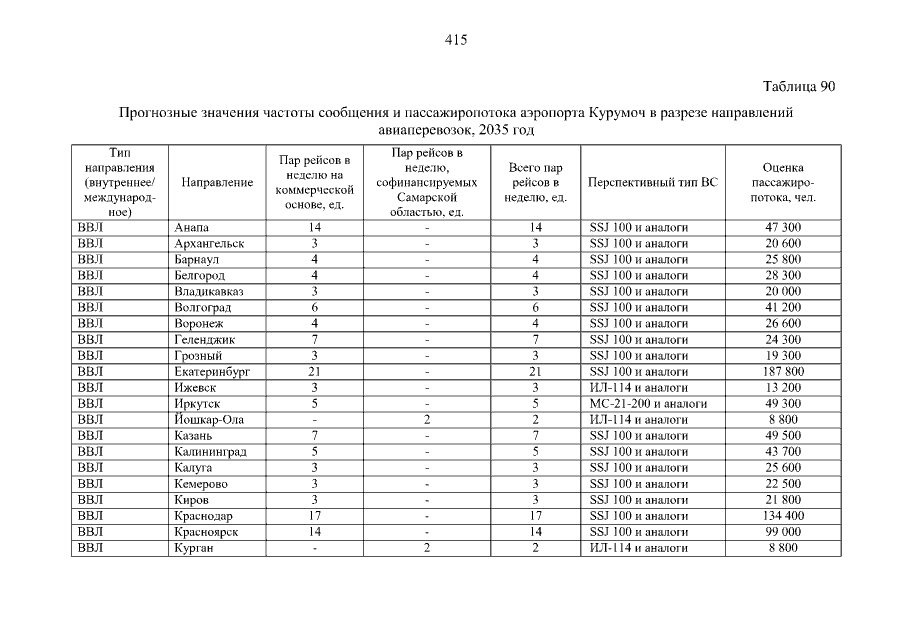 415

Таблица 90

Прогнозные значения частоты сообщения и пассажиропотока аэропорта Курумоч в разрезе направлений авиаперевозок, 2035 год

| Тип направления (внутреннее/ международное) | Направление | Пар рейсов в неделю на коммерческой основе, ед. | Пар рейсов в неделю, софинансируемых Самарской областью, ед. | Всего пар рейсов в неделю, ед. | Перспективный тип ВС | Оценка пассажиропотока, чел. |
|---|---|---|---|---|---|---|
| ВВЛ | Анапа | 14 | - | 14 | SSJ 100 и аналоги | 47 300 |
| ВВЛ | Архангельск | 3 | - | 3 | SSJ 100 и аналоги | 20 600 |
| ВВЛ | Барнаул | 4 | - | 4 | SSJ 100 и аналоги | 25 800 |
| ВВЛ | Белгород | 4 | - | 4 | SSJ 100 и аналоги | 28 300 |
| ВВЛ | Владикавказ | 3 | - | 3 | SSJ 100 и аналоги | 20 000 |
| ВВЛ | Волгоград | 6 | - | 6 | SSJ 100 и аналоги | 41 200 |
| ВВЛ | Воронеж | 4 | - | 4 | SSJ 100 и аналоги | 26 600 |
| ВВЛ | Геленджик | 7 | - | 7 | SSJ 100 и аналоги | 24 300 |
| ВВЛ | Грозный | 3 | - | 3 | SSJ 100 и аналоги | 19 300 |
| ВВЛ | Екатеринбург | 21 | - | 21 | SSJ 100 и аналоги | 187 800 |
| ВВЛ | Ижевск | 3 | - | 3 | ИЛ-114 и аналоги | 13 200 |
| ВВЛ | Иркутск | 5 | - | 5 | МС-21-200 и аналоги | 49 300 |
| ВВЛ | Йошкар-Ола | - | 2 | 2 | ИЛ-114 и аналоги | 8 800 |
| ВВЛ | Казань | 7 | - | 7 | SSJ 100 и аналоги | 49 500 |
| ВВЛ | Калининград | 5 | - | 5 | SSJ 100 и аналоги | 43 700 |
| ВВЛ | Калуга | 3 | - | 3 | SSJ 100 и аналоги | 25 600 |
| ВВЛ | Кемерово | 3 | - | 3 | SSJ 100 и аналоги | 22 500 |
| ВВЛ | Киров | 3 | - | 3 | SSJ 100 и аналоги | 21 800 |
| ВВЛ | Краснодар | 17 | - | 17 | SSJ 100 и аналоги | 134 400 |
| ВВЛ | Красноярск | 14 | - | 14 | SSJ 100 и аналоги | 99 000 |
| ВВЛ | Курган | - | 2 | 2 | ИЛ-114 и аналоги | 8 800 |